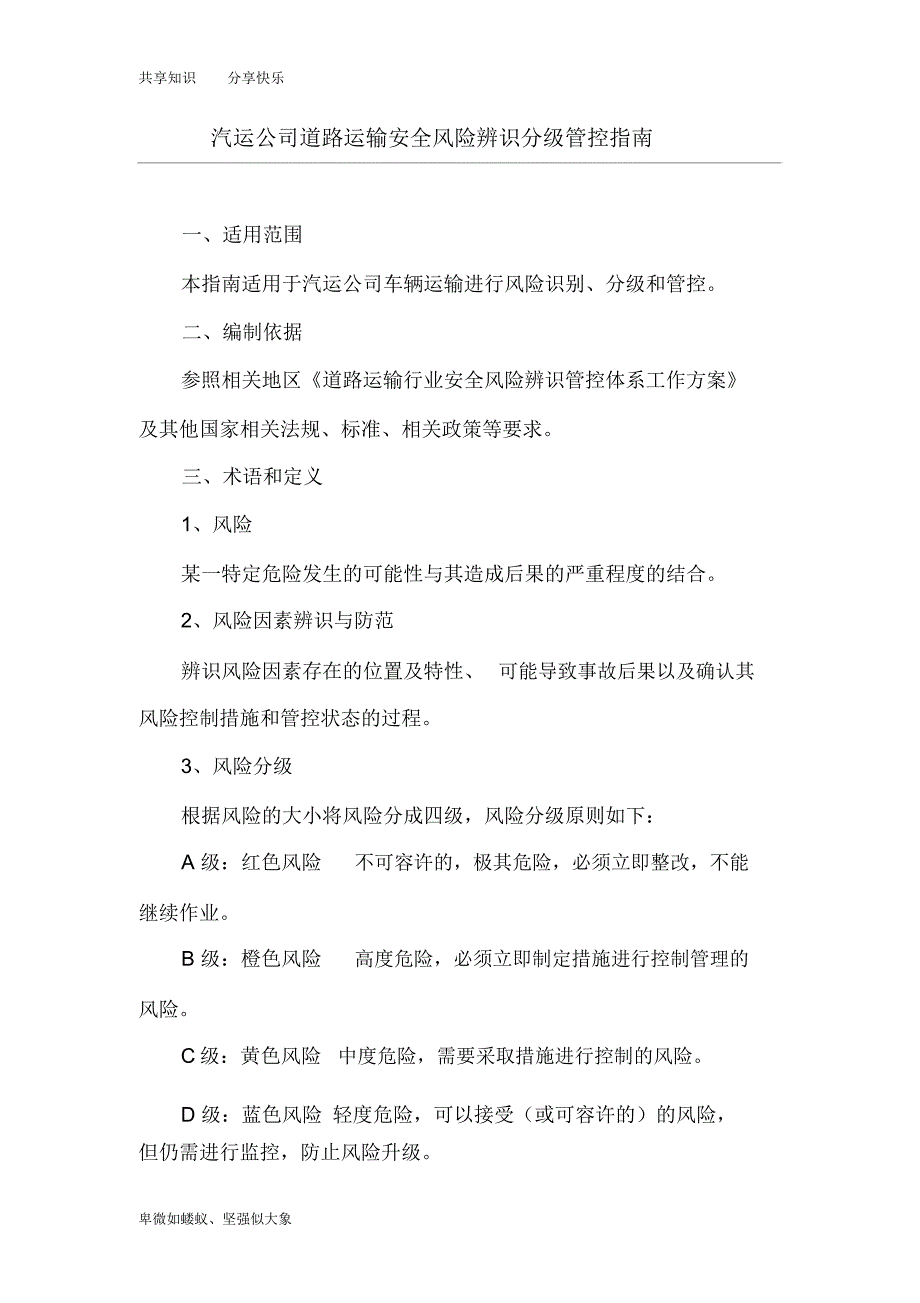 共享知识　分享快乐

汽运公司道路运输安全风险辨识分级管控指南

一、适用范围

本指南适用于汽运公司车辆运输进行风险识别、分级和管控。

二、编制依据

参照相关地区《道路运输行业安全风险辨识管控体系工作方案》及其他国家相关法规、标准、相关政策等要求。

三、术语和定义

1、风险

某一特定危险发生的可能性与其造成后果的严重程度的结合。

2、风险因素辨识与防范

辨识风险因素存在的位置及特性、 可能导致事故后果以及确认其风险控制措施和管控状态的过程。

3、风险分级

根据风险的大小将风险分成四级，风险分级原则如下：

A 级：红色风险　不可容许的，极其危险，必须立即整改，不能继续作业。

B 级：橙色风险　高度危险，必须立即制定措施进行控制管理的风险。

C 级：黄色风险　中度危险，需要采取措施进行控制的风险。

D 级：蓝色风险　轻度危险，可以接受（或可容许的）的风险，但仍需进行监控，防止风险升级。

卑微如蝼蚁、坚强似大象